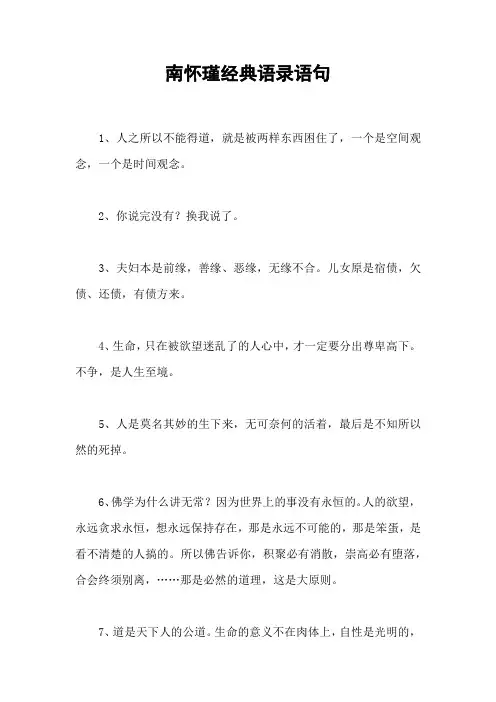 南怀瑾经典语录语句

1、人之所以不能得道，就是被两样东西困住了，一个是空间观念，一个是时间观念。

2、你说完没有？换我说了。

3、夫妇本是前缘，善缘、恶缘，无缘不合。儿女原是宿债，欠债、还债，有债方来。

4、生命，只在被欲望迷乱了的人心中，才一定要分出尊卑高下。不争，是人生至境。

5、人是莫名其妙的生下来，无可奈何的活着，最后是不知所以然的死掉。

6、佛学为什么讲无常？因为世界上的事没有永恒的。人的欲望，永远贪求永恒，想永远保持存在，那是永远不可能的，那是笨蛋，是看不清楚的人搞的。所以佛告诉你，积聚必有消散，崇高必有堕落，合会终须别离，……那是必然的道理，这是大原则。

7、道是天下人的公道。生命的意义不在肉体上，自性是光明的，